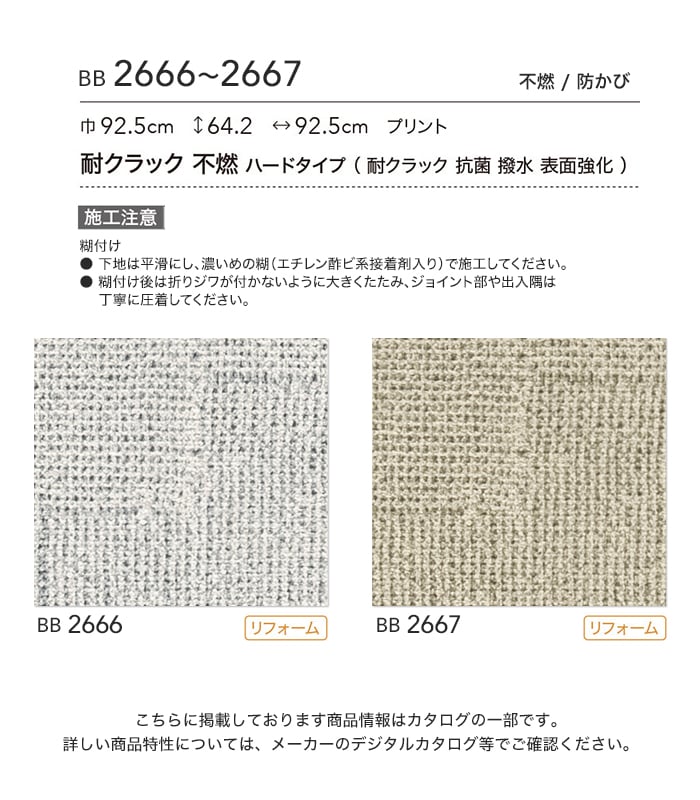 BB 2666~2667

不燃 / 防かび

巾 92.5cm ↕64.2 ↔92.5cm プリント

耐クラック 不燃 ハードタイプ ( 耐クラック 抗菌 撥水 表面強化 )

施工注意

糊付け
● 下地は平滑にし、濃いめの糊(エチレン酢ビ系接着剤入り)で施工してください。
● 糊付け後は折りジワが付かないように大きくたたみ、ジョイント部や出入隅は丁寧に圧着してください。

BB 2666
リフォーム

BB 2667
リフォーム

こちらに掲載しております商品情報はカタログの一部です。
詳しい商品特性については、メーカーのデジタルカタログ等でご確認ください。